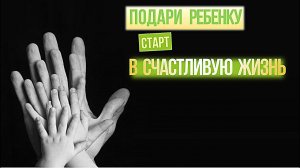 ПОДАРИ РЕБЕНКУ

СТАРТ

В СЧАСТЛИВУЮ ЖИЗНЬ